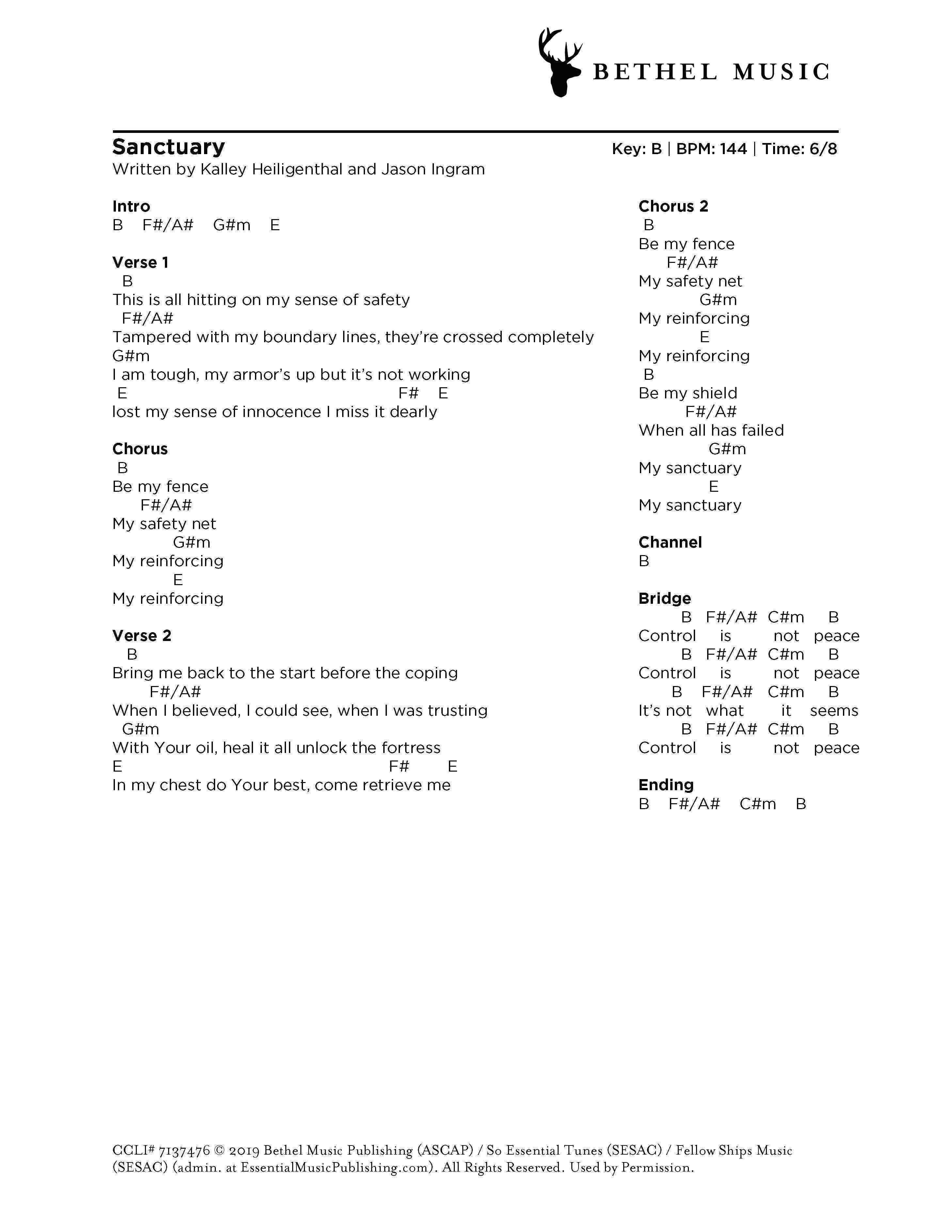 BETHEL MUSIC

Sanctuary
Key: B | BPM: 144 | Time: 6/8
Written by Kalley Heiligenthal and Jason Ingram

Intro
B F#/A# G#m E

Verse 1
B
This is all hitting on my sense of safety
F#/A#
Tampered with my boundary lines, they're crossed completely
G#m
I am tough, my armor's up but it's not working
E F# E
lost my sense of innocence I miss it dearly

Chorus
B
Be my fence
F#/A#
My safety net
G#m
My reinforcing
E
My reinforcing

Verse 2
B
Bring me back to the start before the coping
F#/A#
When I believed, I could see, when I was trusting
G#m
With Your oil, heal it all unlock the fortress
E F# E
In my chest do Your best, come retrieve me

Chorus 2
B
Be my fence
F#/A#
My safety net
G#m
My reinforcing
E
My reinforcing
B
Be my shield
F#/A#
When all has failed
G#m
My sanctuary
E
My sanctuary

Channel
B

Bridge
B F#/A# C#m B
Control is not peace
B F#/A# C#m B
Control is not peace
B F#/A# C#m B
It's not what it seems
B F#/A# C#m B
Control is not peace

Ending
B F#/A# C#m B

CCLI# 7137476 © 2019 Bethel Music Publishing (ASCAP) / So Essential Tunes (SESAC) / Fellow Ships Music (SESAC) (admin. at EssentialMusicPublishing.com). All Rights Reserved. Used by Permission.